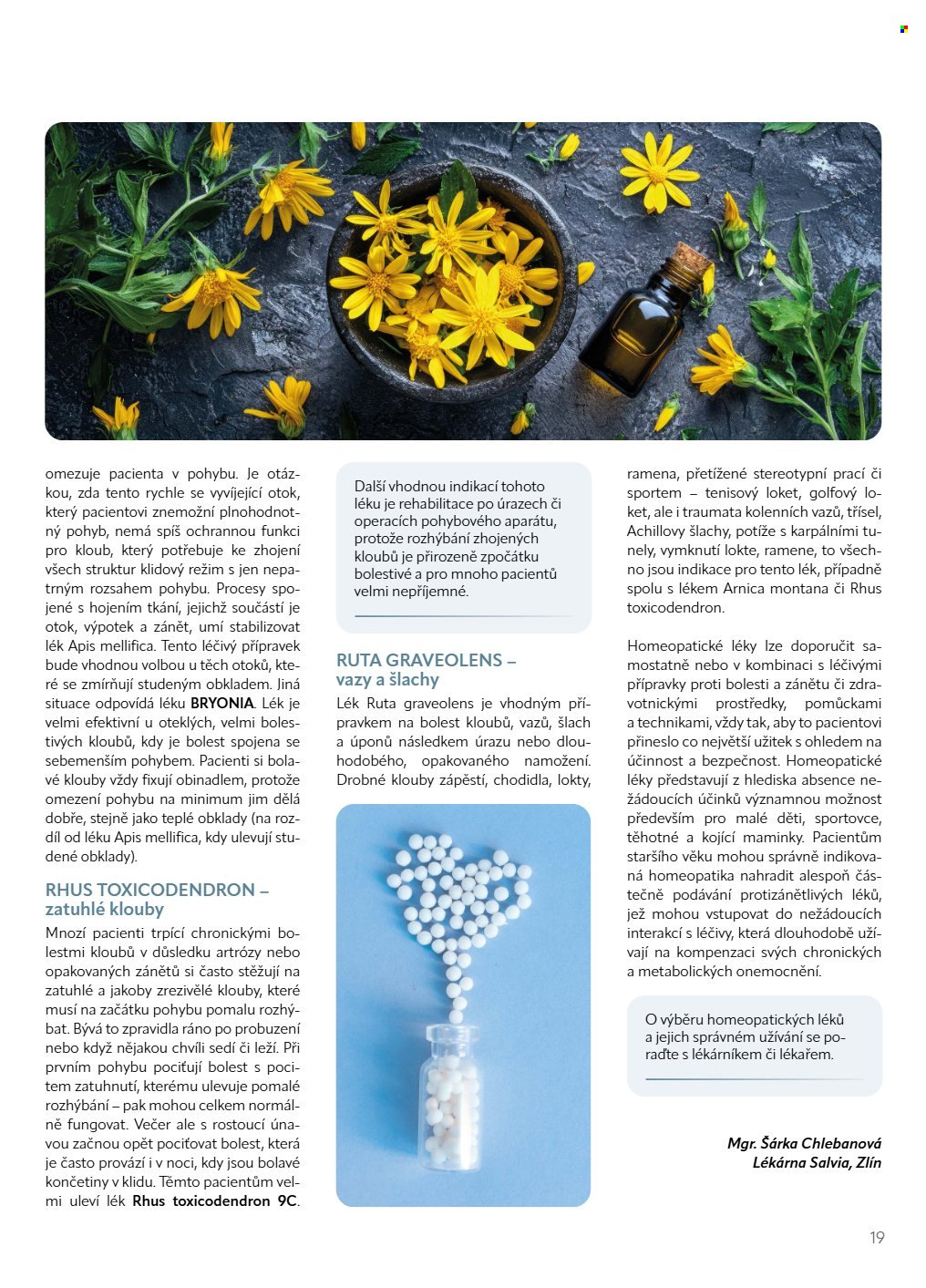 omezuje pacienta v pohybu. Je otázkou, zda tento rychle se vyvíjející otok, který pacientovi znemožní plnohodnotný pohyb, nemá spíš ochrannou funkci pro kloub, který potřebuje ke zhojení všech struktur klidový režim s jen nepatrným rozsahem pohybu. Procesy spojené s hojením tkání, jejichž součástí je otok, výpotek a zánět, umí stabilizovat lék Apis mellifica. Tento léčivý přípravek bude vhodnou volbou u těch otoků, které se zmírňují studeným obkladem. Jiná situace odpovídá léku BRYONIA. Lék je velmi efektivní u oteklých, velmi bolestivých kloubů, kdy je bolest spojena se sebemenším pohybem. Pacienti si bolavé klouby vždy fixují obinadlem, protože omezení pohybu na minimum jim dělá dobře, stejně jako teplé obklady (na rozdíl od léku Apis mellifica, kdy ulevují studené obklady).

RHUS TOXICODENDRON – zatuhlé klouby

Mnozí pacienti trpící chronickými bolestmi kloubů v důsledku artrózy nebo opakovaných zánětů si často stěžují na zatuhlé a jakoby zrezivělé klouby, které musí na začátku pohybu pomalu rozhýbat. Bývá to zpravidla ráno po probuzení nebo když nějakou chvíli sedí či leží. Při prvním pohybu pociťují bolest s pocitem zatuhnutí, kterému ulevuje pomalé rozhýbání – pak mohou celkem normálně fungovat. Večer ale s rostoucí únavou začnou opět pociťovat bolest, která je často provází i v noci, kdy jsou bolavé končetiny v klidu. Těmto pacientům velmi uleví lék Rhus toxicodendron 9C.

Další vhodnou indikací tohoto léku je rehabilitace po úrazech či operacích pohybového aparátu, protože rozhýbání zhojených kloubů je přirozeně zpočátku bolestivé a pro mnoho pacientů velmi nepříjemné.

RUTA GRAVEOLENS – vazy a šlachy

Lék Ruta graveolens je vhodným přípravkem na bolest kloubů, vazů, šlach a úponů následkem úrazu nebo dlouhodobého, opakovaného namožení. Drobné klouby zápěstí, chodidla, lokty, ramena, přetížené stereotypní prací či sportem – tenisový loket, golfový loket, ale i traumata kolenních vazů, třísel, Achillovy šlachy, potíže s karpálními tunely, vymknutí lokte, ramene, to všechno jsou indikace pro tento lék, případně spolu s lékem Arnica montana či Rhus toxicodendron.

Homeopatické léky lze doporučit samostatně nebo v kombinaci s léčivými přípravky proti bolesti a zánětu či zdravotnickými prostředky, pomůckami a technikami, vždy tak, aby to pacientovi přineslo co největší užitek s ohledem na účinnost a bezpečnost. Homeopatické léky představují z hlediska absence nežádoucích účinků významnou možnost především pro malé děti, sportovce, těhotné a kojící maminky. Pacientům staršího věku mohou správně indikovaná homeopatika nahradit alespoň částečně podávání protizánětlivých léků, jež mohou vstupovat do nežádoucích interakcí s léčivy, která dlouhodobě užívají na kompenzaci svých chronických a metabolických onemocnění.

O výběru homeopatických léků a jejich správném užívání se poraďte s lékárníkem či lékařem.

Mgr. Šárka Chlebanová
Lékárna Salvia, Zlín

19